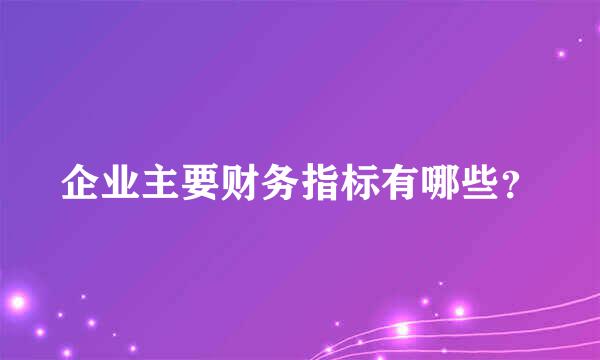 企业主要财务指标有哪些？